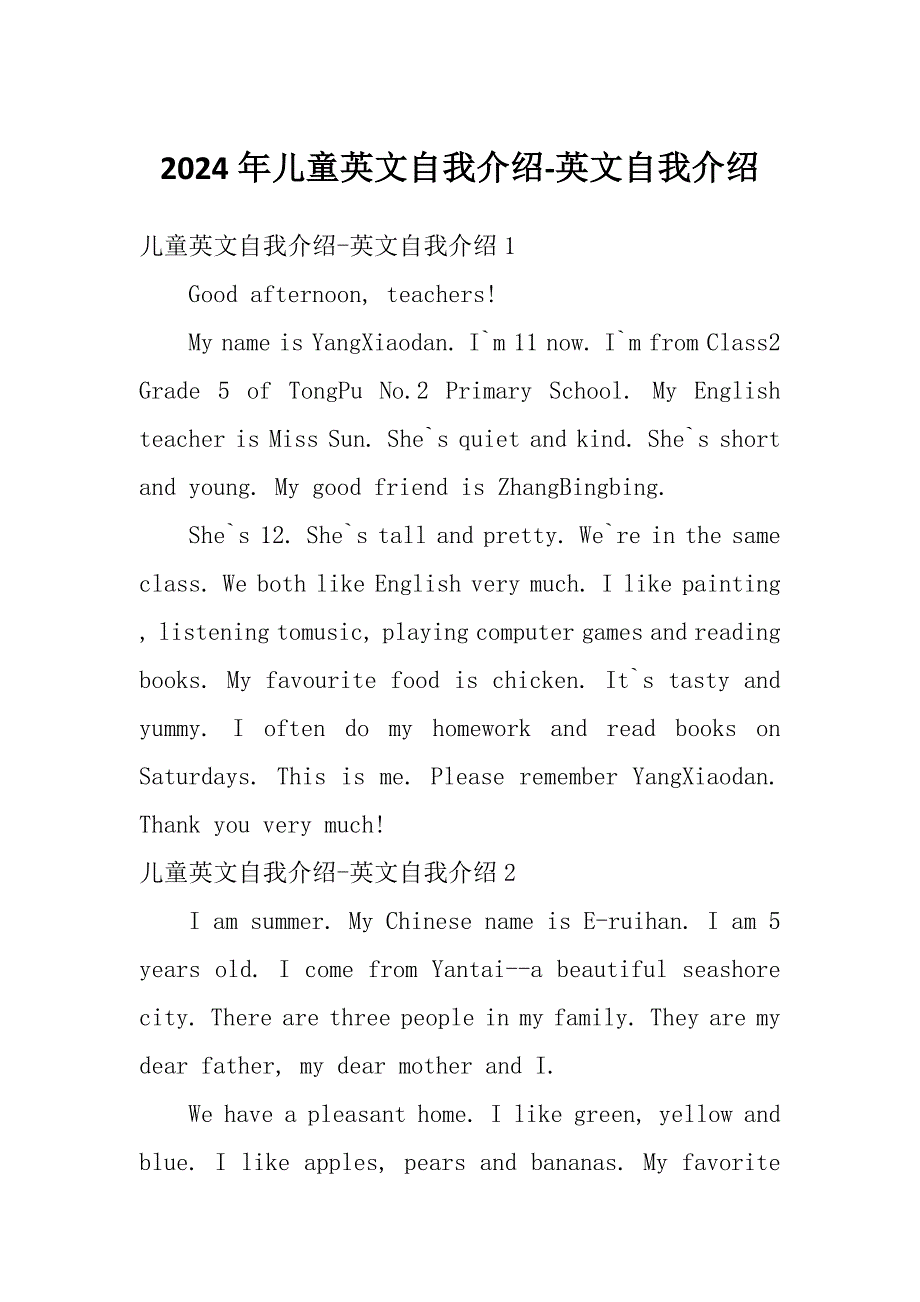 2024年儿童英文自我介绍-英文自我介绍

儿童英文自我介绍-英文自我介绍1

Good afternoon, teachers!

My name is YangXiaodan. I`m 11 now. I`m from Class2 Grade 5 of TongPu No.2 Primary School. My English teacher is Miss Sun. She`s quiet and kind. She`s short and young. My good friend is ZhangBingbing.

She`s 12. She`s tall and pretty. We`re in the same class. We both like English very much. I like painting , listening tomusic, playing computer games and reading books. My favourite food is chicken. It`s tasty and yummy. I often do my homework and read books on Saturdays. This is me. Please remember YangXiaodan. Thank you very much!

儿童英文自我介绍-英文自我介绍2

I am summer. My Chinese name is E-ruihan. I am 5 years old. I come from Yantai--a beautiful seashore city. There are three people in my family. They are my dear father, my dear mother and I.

We have a pleasant home. I like green, yellow and blue. I like apples, pears and bananas. My favorite